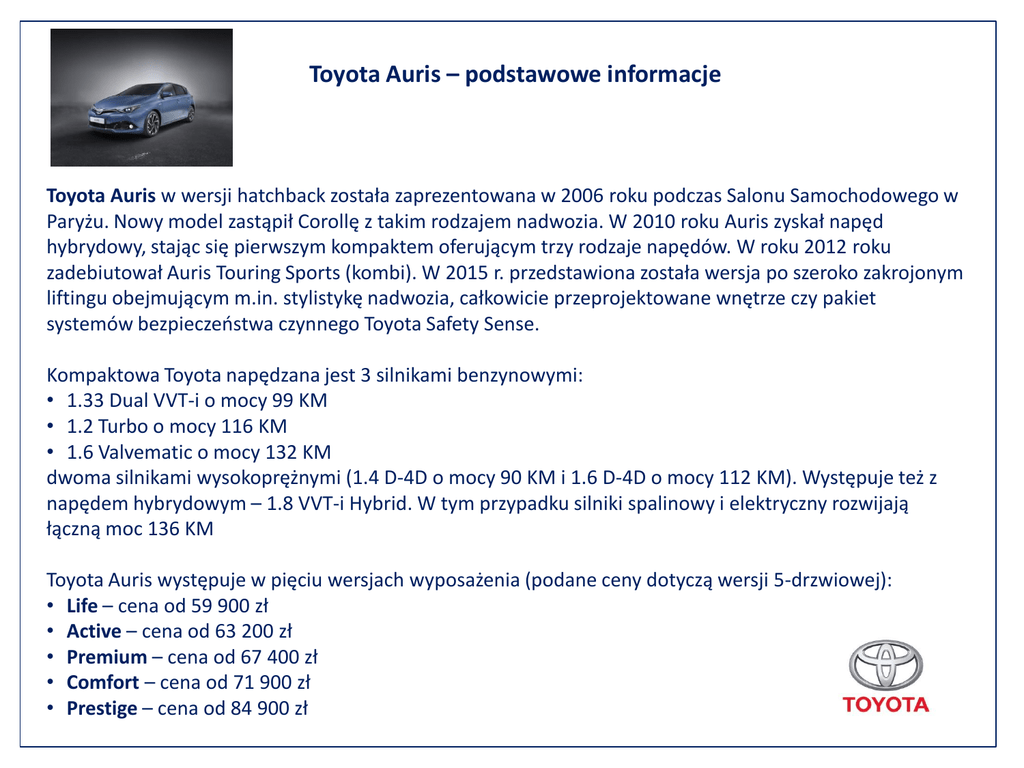 Toyota Auris – podstawowe informacje

Toyota Auris w wersji hatchback została zaprezentowana w 2006 roku podczas Salonu Samochodowego w Paryżu. Nowy model zastąpił Corollę z takim rodzajem nadwozia. W 2010 roku Auris zyskał napęd hybrydowy, stając się pierwszym kompaktem oferującym trzy rodzaje napędów. W roku 2012 roku zadebiutował Auris Touring Sports (kombi). W 2015 r. przedstawiona została wersja po szeroko zakrojonym liftingu obejmującym m.in. stylistykę nadwozia, całkowicie przeprojektowane wnętrze czy pakiet systemów bezpieczeństwa czynnego Toyota Safety Sense.

Kompaktowa Toyota napędzana jest 3 silnikami benzynowymi:
• 1.33 Dual VVT-i o mocy 99 KM
• 1.2 Turbo o mocy 116 KM
• 1.6 Valvematic o mocy 132 KM
dwoma silnikami wysokoprężnymi (1.4 D-4D o mocy 90 KM i 1.6 D-4D o mocy 112 KM). Występuje też z napędem hybrydowym – 1.8 VVT-i Hybrid. W tym przypadku silniki spalinowy i elektryczny rozwijają łączną moc 136 KM

Toyota Auris występuje w pięciu wersjach wyposażenia (podane ceny dotyczą wersji 5-drzwiowej):
• Life – cena od 59 900 zł
• Active – cena od 63 200 zł
• Premium – cena od 67 400 zł
• Comfort – cena od 71 900 zł
• Prestige – cena od 84 900 zł

TOYOTA